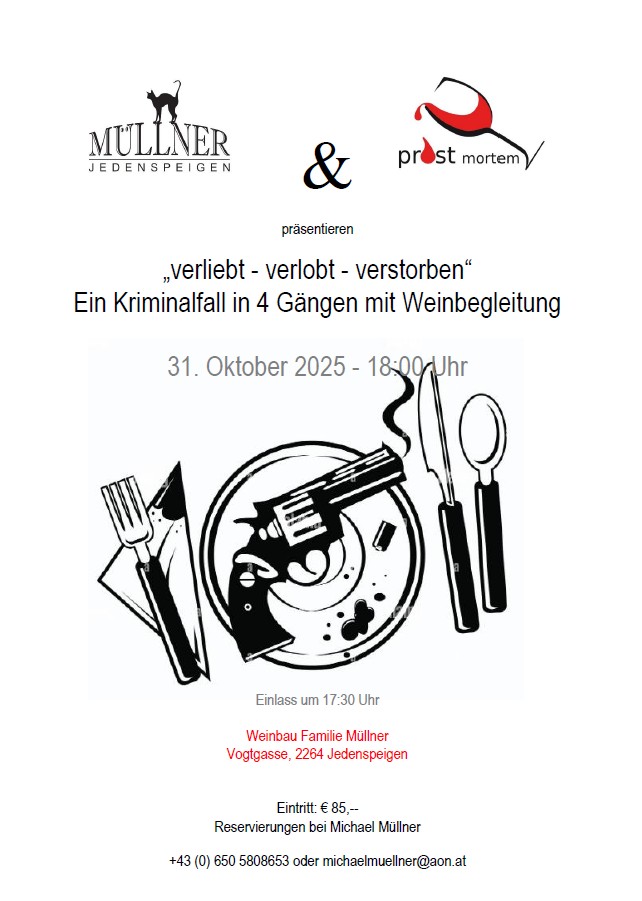 MÜLLNER
JEDENSPEIGEN

&

prost mortem

präsentieren

„verliebt - verlobt - verstorben“
Ein Kriminalfall in 4 Gängen mit Weinbegleitung

31. Oktober 2025 - 18:00 Uhr

Einlass um 17:30 Uhr

Weinbau Familie Müllner
Vogtgasse, 2264 Jedenspeigen

Eintritt: € 85,--
Reservierungen bei Michael Müllner

+43 (0) 650 5808653 oder michaelmuellner@aon.at